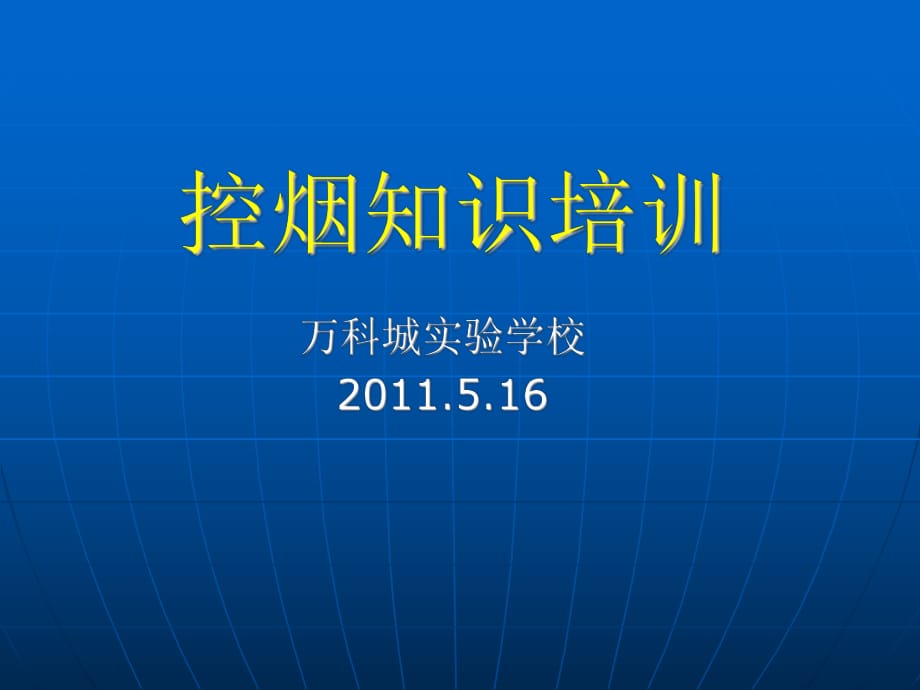 控烟知识培训

万科城实验学校
2011.5.16